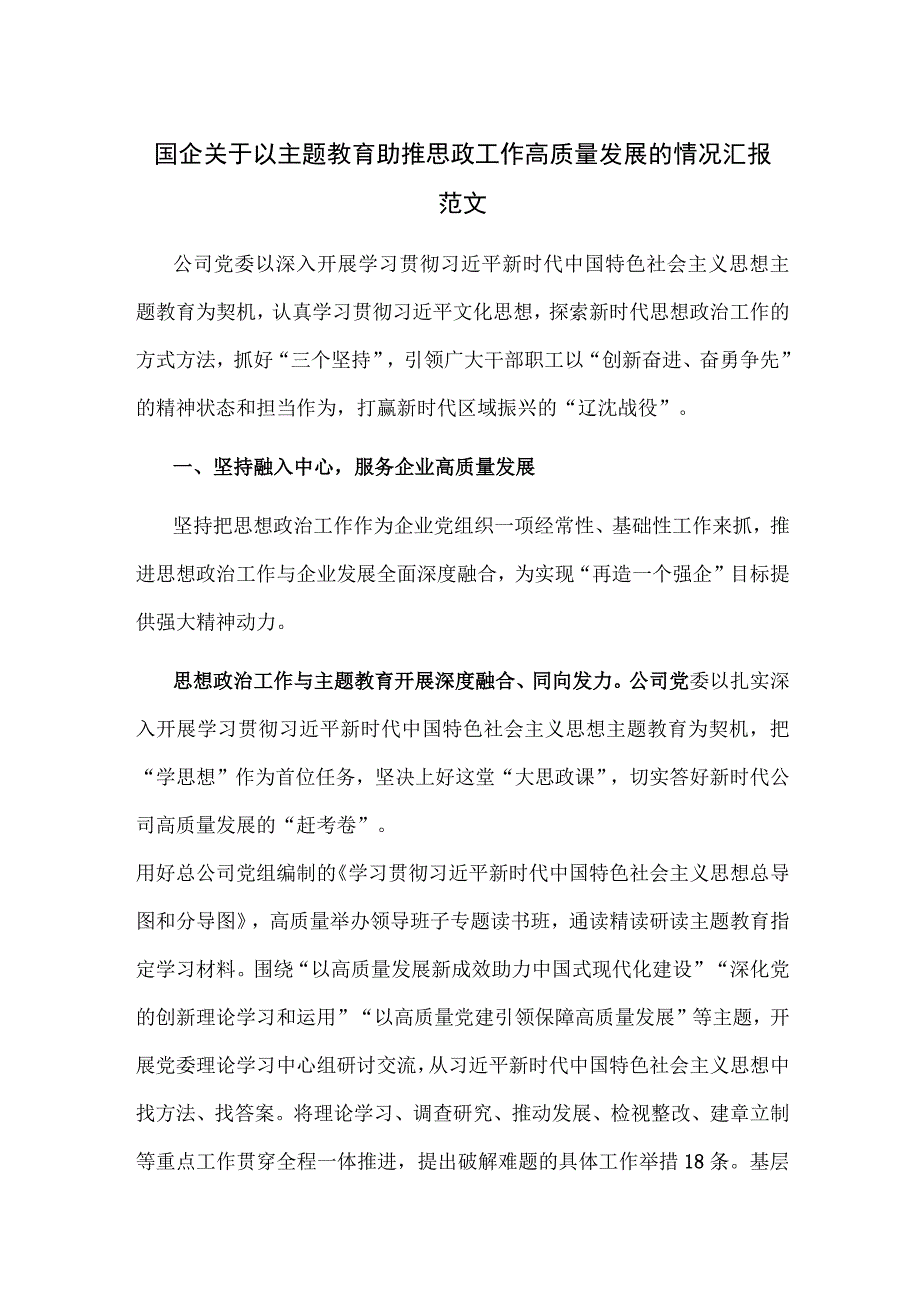 国企关于以主题教育助推思政工作高质量发展的情况汇报范文

公司党委以深入开展学习贯彻习近平新时代中国特色社会主义思想主题教育为契机，认真学习贯彻习近平文化思想，探索新时代思想政治工作的方式方法，抓好“三个坚持”，引领广大干部职工以“创新奋进、奋勇争先”的精神状态和担当作为，打赢新时代区域振兴的“辽沈战役”。

一、坚持融入中心，服务企业高质量发展

坚持把思想政治工作作为企业党组织一项经常性、基础性工作来抓，推进思想政治工作与企业发展全面深度融合，为实现“再造一个强企”目标提供强大精神动力。

思想政治工作与主题教育开展深度融合、同向发力。公司党委以扎实深入开展学习贯彻习近平新时代中国特色社会主义思想主题教育为契机，把“学思想”作为首位任务，坚决上好这堂“大思政课”，切实答好新时代公司高质量发展的“赶考卷”。

用好总公司党组编制的《学习贯彻习近平新时代中国特色社会主义思想总导图和分导图》，高质量举办领导班子专题读书班，通读精读研读主题教育指定学习材料。围绕“以高质量发展新成效助力中国式现代化建设”“深化党的创新理论学习和运用”“以高质量党建引领保障高质量发展”等主题，开展党委理论学习中心组研讨交流，从习近平新时代中国特色社会主义思想中找方法、找答案。将理论学习、调查研究、推动发展、检视整改、建章立制等重点工作贯穿全程一体推进，提出破解难题的具体工作举措18条。基层